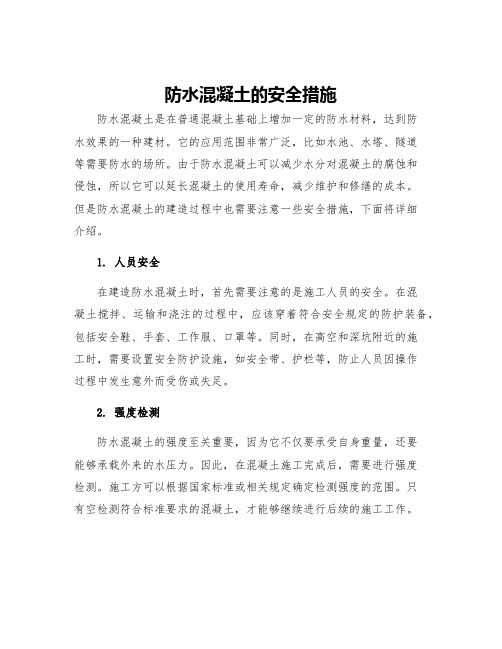 防水混凝土的安全措施

防水混凝土是在普通混凝土基础上增加一定的防水材料，达到防水效果的一种建材。它的应用范围非常广泛，比如水池、水塔、隧道等需要防水的场所。由于防水混凝土可以减少水分对混凝土的腐蚀和侵蚀，所以它可以延长混凝土的使用寿命，减少维护和修缮的成本。但是防水混凝土的建造过程中也需要注意一些安全措施，下面将详细介绍。

1. 人员安全

在建造防水混凝土时，首先需要注意的是施工人员的安全。在混凝土搅拌、运输和浇注的过程中，应该穿着符合安全规定的防护装备，包括安全鞋、手套、工作服、口罩等。同时，在高空和深坑附近的施工时，需要设置安全防护设施，如安全带、护栏等，防止人员因操作过程中发生意外而受伤或失足。

2. 强度检测

防水混凝土的强度至关重要，因为它不仅要承受自身重量，还要能够承载外来的水压力。因此，在混凝土施工完成后，需要进行强度检测。施工方可以根据国家标准或相关规定确定检测强度的范围。只有空检测符合标准要求的混凝土，才能够继续进行后续的施工工作。